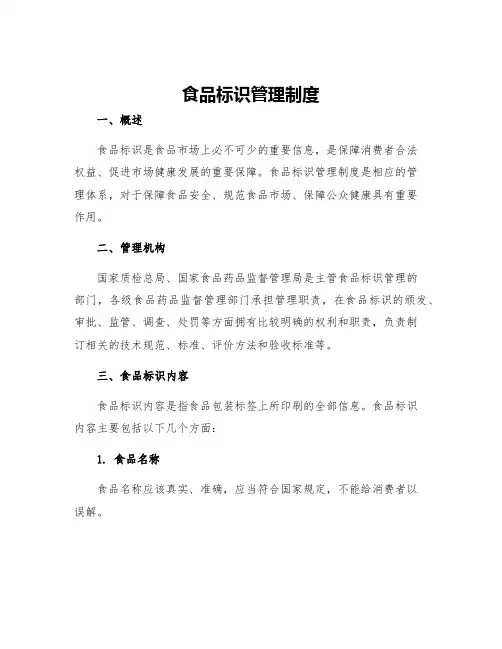 食品标识管理制度

一、概述

食品标识是食品市场上必不可少的重要信息，是保障消费者合法权益、促进市场健康发展的重要保障。食品标识管理制度是相应的管理体系，对于保障食品安全、规范食品市场、保障公众健康具有重要作用。

二、管理机构

国家质检总局、国家食品药品监督管理局是主管食品标识管理的部门，各级食品药品监督管理部门承担管理职责，在食品标识的颁发、审批、监管、调查、处罚等方面拥有比较明确的权利和职责，负责制订相关的技术规范、标准、评价方法和验收标准等。

三、食品标识内容

食品标识内容是指食品包装标签上所印刷的全部信息。食品标识内容主要包括以下几个方面：

1. 食品名称

食品名称应该真实、准确，应当符合国家规定，不能给消费者以误解。